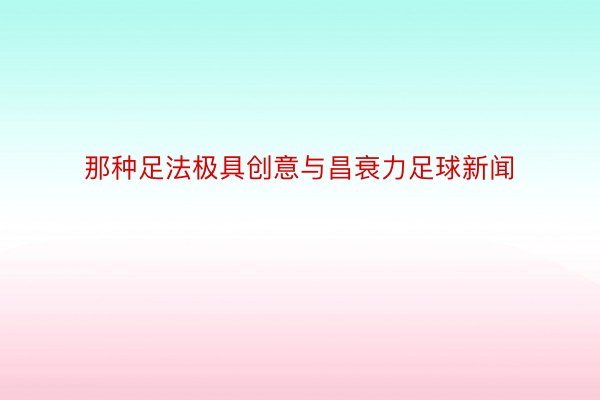 那种足法极具创意与昌衰力足球新闻